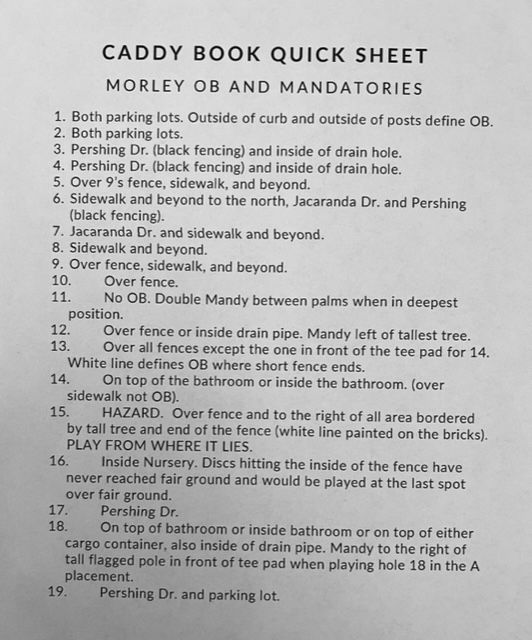 CADDY BOOK QUICK SHEET

MORLEY OB AND MANDATORIES

1. Both parking lots. Outside of curb and outside of posts define OB.
2. Both parking lots.
3. Pershing Dr. (black fencing) and inside of drain hole.
4. Pershing Dr. (black fencing) and inside of drain hole.
5. Over 9's fence, sidewalk, and beyond.
6. Sidewalk and beyond to the north, Jacaranda Dr. and Pershing (black fencing).
7. Jacaranda Dr. and sidewalk and beyond.
8. Sidewalk and beyond.
9. Over fence, sidewalk, and beyond.
10. Over fence.
11. No OB. Double Mandy between palms when in deepest position.
12. Over fence or inside drain pipe. Mandy left of tallest tree.
13. Over all fences except the one in front of the tee pad for 14. White line defines OB where short fence ends.
14. On top of the bathroom or inside the bathroom. (over sidewalk not OB).
15. HAZARD. Over fence and to the right of all area bordered by tall tree and end of the fence (white line painted on the bricks). PLAY FROM WHERE IT LIES.
16. Inside Nursery. Discs hitting the inside of the fence have never reached fair ground and would be played at the last spot over fair ground.
17. Pershing Dr.
18. On top of bathroom or inside bathroom or on top of either cargo container, also inside of drain pipe. Mandy to the right of tall flagged pole in front of tee pad when playing hole 18 in the A placement.
19. Pershing Dr. and parking lot.